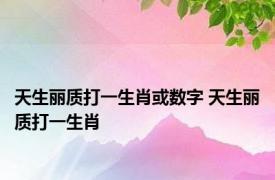 天生丽质打一生肖或数字 天生丽质打一生肖